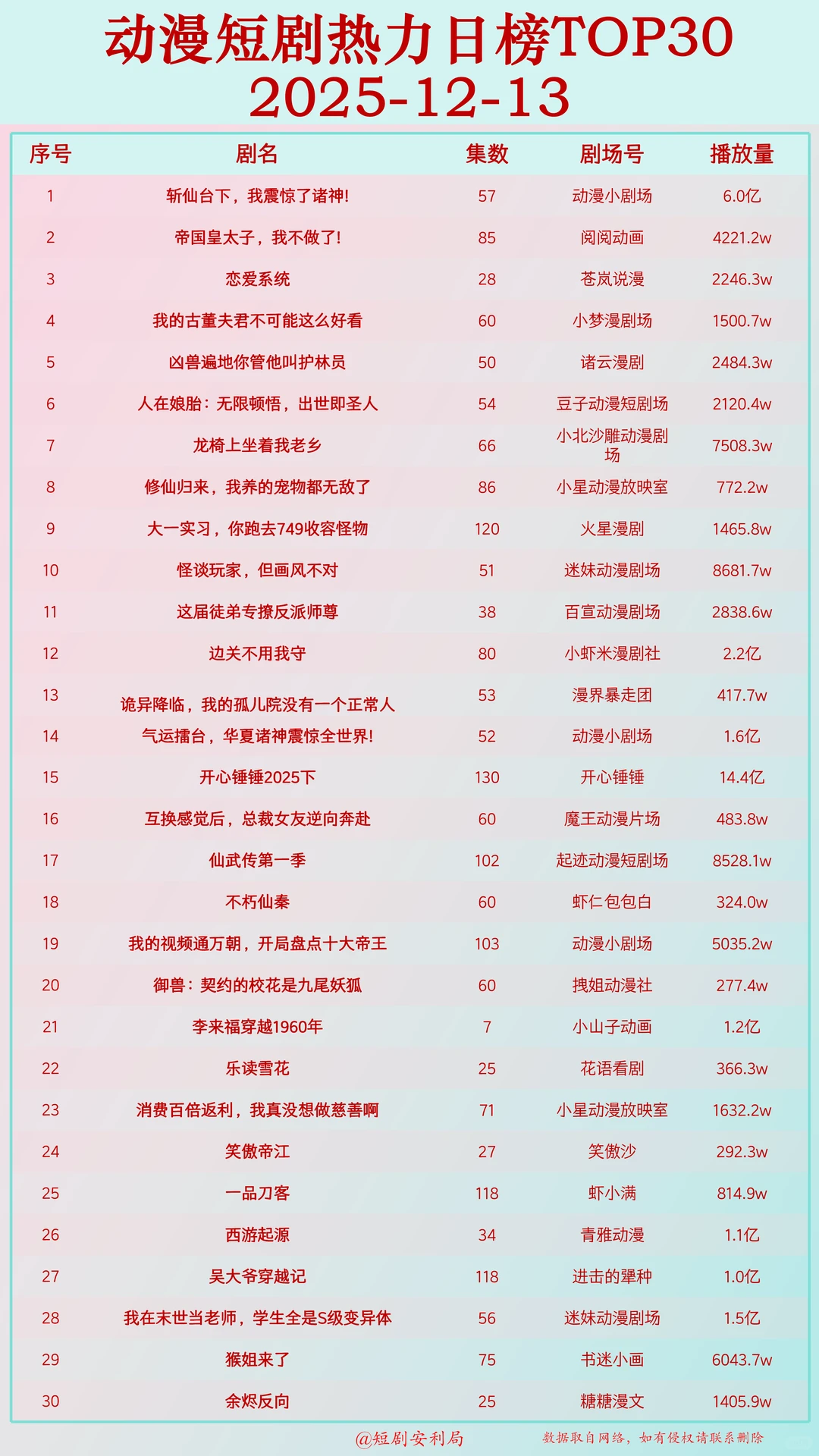 动漫短剧热力日榜TOP30
2025-12-13

| 序号 | 剧名 | 集数 | 剧场号 | 播放量 |
|---|---|---|---|---|
| 1 | 斩仙台下，我震惊了诸神! | 57 | 动漫小剧场 | 6.0亿 |
| 2 | 帝国皇太子，我不做了! | 85 | 阅阅动画 | 4221.2w |
| 3 | 恋爱系统 | 28 | 苍岚说漫 | 2246.3w |
| 4 | 我的古董夫君不可能这么好看 | 60 | 小梦漫剧场 | 1500.7w |
| 5 | 凶兽遍地你管他叫护林员 | 50 | 诸云漫剧 | 2484.3w |
| 6 | 人在娘胎：无限顿悟，出世即圣人 | 54 | 豆子动漫短剧场 | 2120.4w |
| 7 | 龙椅上坐着我老乡 | 66 | 小北沙雕动漫剧场 | 7508.3w |
| 8 | 修仙归来，我养的宠物都无敌了 | 86 | 小星动漫放映室 | 772.2w |
| 9 | 大一实习，你跑去749收容怪物 | 120 | 火星漫剧 | 1465.8w |
| 10 | 怪谈玩家，但画风不对 | 51 | 迷妹动漫剧场 | 8681.7w |
| 11 | 这届徒弟专撩反派师尊 | 38 | 百宣动漫剧场 | 2838.6w |
| 12 | 边关不用我守 | 80 | 小虾米漫剧社 | 2.2亿 |
| 13 | 诡异降临，我的孤儿院没有一个正常人 | 53 | 漫界暴走团 | 417.7w |
| 14 | 气运擂台，华夏诸神震惊全世界! | 52 | 动漫小剧场 | 1.6亿 |
| 15 | 开心锤锤2025下 | 130 | 开心锤锤 | 14.4亿 |
| 16 | 互换感觉后，总裁女友逆向奔赴 | 60 | 魔王动漫片场 | 483.8w |
| 17 | 仙武传第一季 | 102 | 起迹动漫短剧场 | 8528.1w |
| 18 | 不朽仙秦 | 60 | 虾仁包包白 | 324.0w |
| 19 | 我的视频通万朝，开局盘点十大帝王 | 103 | 动漫小剧场 | 5035.2w |
| 20 | 御兽：契约的校花是九尾妖狐 | 60 | 拽姐动漫社 | 277.4w |
| 21 | 李来福穿越1960年 | 7 | 小山子动画 | 1.2亿 |
| 22 | 乐读雪花 | 25 | 花语看剧 | 366.3w |
| 23 | 消费百倍返利，我真没想做慈善啊 | 71 | 小星动漫放映室 | 1632.2w |
| 24 | 笑傲帝江 | 27 | 笑傲沙 | 292.3w |
| 25 | 一品刀客 | 118 | 虾小满 | 814.9w |
| 26 | 西游起源 | 34 | 青雅动漫 | 1.1亿 |
| 27 | 吴大爷穿越记 | 118 | 进击的犟种 | 1.0亿 |
| 28 | 我在末世当老师，学生全是S级变异体 | 56 | 迷妹动漫剧场 | 1.5亿 |
| 29 | 猴姐来了 | 75 | 书迷小画 | 6043.7w |
| 30 | 余烬反向 | 25 | 糖糖漫文 | 1405.9w |

@短剧安利局
数据取自网络，如有侵权请联系删除